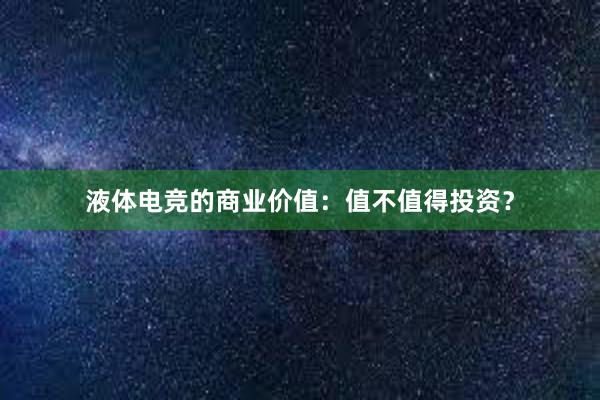 液体电竞的商业价值：值不值得投资？